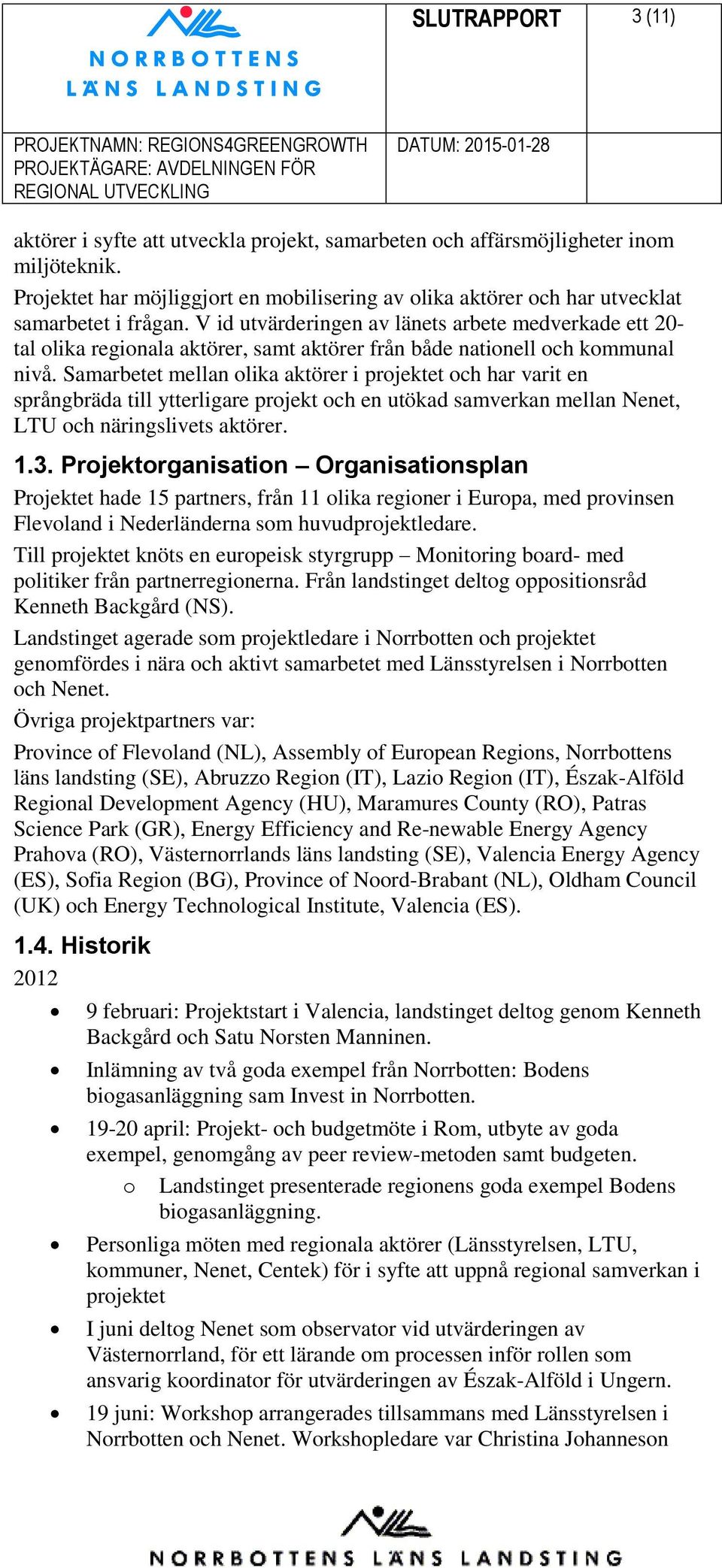 NORRBOTTENS LÄNS LANDSTING

SLUTRAPPORT

3 (11)

PROJEKTNAMN: REGIONS4GREENGROWTH
PROJEKTÄGARE: AVDELNINGEN FÖR REGIONAL UTVECKLING

DATUM: 2015-01-28

aktörer i syfte att utveckla projekt, samarbeten och affärsmöjligheter inom miljöteknik.

Projektet har möjliggjort en mobilisering av olika aktörer och har utvecklat samarbetet i frågan. V id utvärderingen av länets arbete medverkade ett 20-tal olika regionala aktörer, samt aktörer från både nationell och kommunal nivå. Samarbetet mellan olika aktörer i projektet och har varit en språngbräda till ytterligare projekt och en utökad samverkan mellan Nenet, LTU och näringslivets aktörer.

1.3. Projektorganisation – Organisationsplan

Projektet hade 15 partners, från 11 olika regioner i Europa, med provinsen Flevoland i Nederländerna som huvudprojektledare.

Till projektet knöts en europeisk styrgrupp – Monitoring board- med politiker från partnerregionerna. Från landstinget deltog oppositionsråd Kenneth Backgård (NS).

Landstinget agerade som projektledare i Norrbotten och projektet genomfördes i nära och aktivt samarbetet med Länsstyrelsen i Norrbotten och Nenet.

Övriga projektpartners var:

Province of Flevoland (NL), Assembly of European Regions, Norrbottens läns landsting (SE), Abruzzo Region (IT), Lazio Region (IT), Észak-Alföld Regional Development Agency (HU), Maramures County (RO), Patras Science Park (GR), Energy Efficiency and Re-newable Energy Agency Prahova (RO), Västernorrlands läns landsting (SE), Valencia Energy Agency (ES), Sofia Region (BG), Province of Noord-Brabant (NL), Oldham Council (UK) och Energy Technological Institute, Valencia (ES).

1.4. Historik

2012

• 9 februari: Projektstart i Valencia, landstinget deltog genom Kenneth Backgård och Satu Norsten Manninen.
• Inlämning av två goda exempel från Norrbotten: Bodens biogasanläggning sam Invest in Norrbotten.
• 19-20 april: Projekt- och budgetmöte i Rom, utbyte av goda exempel, genomgång av peer review-metoden samt budgeten.
  o Landstinget presenterade regionens goda exempel Bodens biogasanläggning.
• Personliga möten med regionala aktörer (Länsstyrelsen, LTU, kommuner, Nenet, Centek) för i syfte att uppnå regional samverkan i projektet
• I juni deltog Nenet som observator vid utvärderingen av Västernorrland, för ett lärande om processen inför rollen som ansvarig koordinator för utvärderingen av Észak-Alföld i Ungern.
• 19 juni: Workshop arrangerades tillsammans med Länsstyrelsen i Norrbotten och Nenet. Workshopledare var Christina Johanneson

NORRBOTTENS LÄNS LANDSTING